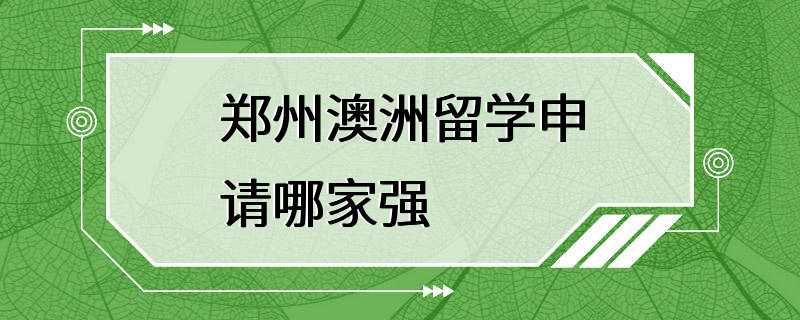 郑州澳洲留学申请哪家强